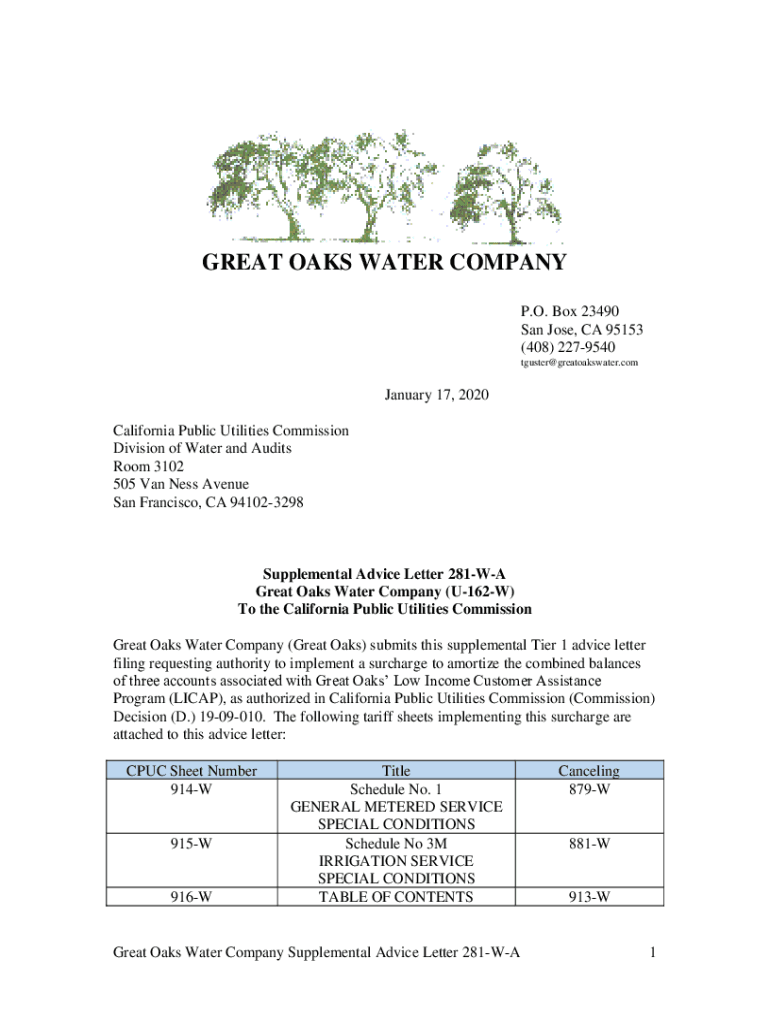 GREAT OAKS WATER COMPANY

P.O. Box 23490
San Jose, CA 95153
(408) 227-9540
tguster@greatoakswater.com

January 17, 2020

California Public Utilities Commission
Division of Water and Audits
Room 3102
505 Van Ness Avenue
San Francisco, CA 94102-3298

Supplemental Advice Letter 281-W-A
Great Oaks Water Company (U-162-W)
To the California Public Utilities Commission

Great Oaks Water Company (Great Oaks) submits this supplemental Tier 1 advice letter filing requesting authority to implement a surcharge to amortize the combined balances of three accounts associated with Great Oaks' Low Income Customer Assistance Program (LICAP), as authorized in California Public Utilities Commission (Commission) Decision (D.) 19-09-010. The following tariff sheets implementing this surcharge are attached to this advice letter:

| CPUC Sheet Number | Title | Canceling |
|---|---|---|
| 914-W | Schedule No. 1 GENERAL METERED SERVICE SPECIAL CONDITIONS | 879-W |
| 915-W | Schedule No 3M IRRIGATION SERVICE SPECIAL CONDITIONS | 881-W |
| 916-W | TABLE OF CONTENTS | 913-W |

Great Oaks Water Company Supplemental Advice Letter 281-W-A 1